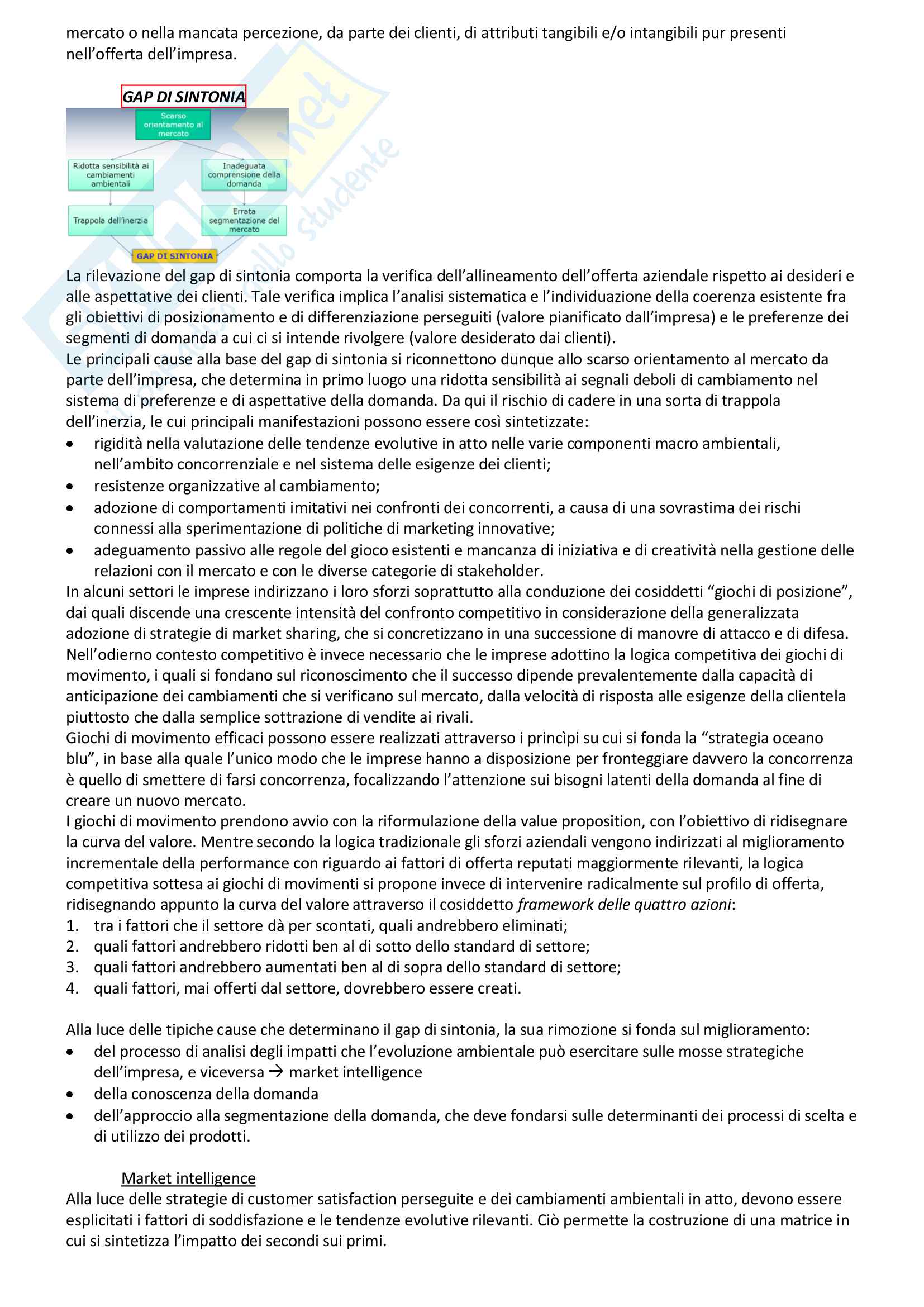 mercato o nella mancata percezione, da parte dei clienti, di attributi tangibili e/o intangibili pur presenti nell'offerta dell'impresa.

GAP DI SINTONIA

Scarso orientamento al mercato

Ridotta sensibilità ai cambiamenti ambientali

Inadeguata comprensione della domanda

Trappola dell'inerzia

Errata segmentazione del mercato

GAP DI SINTONIA

La rilevazione del gap di sintonia comporta la verifica dell'allineamento dell'offerta aziendale rispetto ai desideri e alle aspettative dei clienti. Tale verifica implica l'analisi sistematica e l'individuazione della coerenza esistente fra gli obiettivi di posizionamento e di differenziazione perseguiti (valore pianificato dall'impresa) e le preferenze dei segmenti di domanda a cui ci si intende rivolgere (valore desiderato dai clienti).
Le principali cause alla base del gap di sintonia si riconnettono dunque allo scarso orientamento al mercato da parte dell'impresa, che determina in primo luogo una ridotta sensibilità ai segnali deboli di cambiamento nel sistema di preferenze e di aspettative della domanda. Da qui il rischio di cadere in una sorta di trappola dell'inerzia, le cui principali manifestazioni possono essere così sintetizzate:
• rigidità nella valutazione delle tendenze evolutive in atto nelle varie componenti macro ambientali, nell'ambito concorrenziale e nel sistema delle esigenze dei clienti;
• resistenze organizzative al cambiamento;
• adozione di comportamenti imitativi nei confronti dei concorrenti, a causa di una sovrastima dei rischi connessi alla sperimentazione di politiche di marketing innovative;
• adeguamento passivo alle regole del gioco esistenti e mancanza di iniziativa e di creatività nella gestione delle relazioni con il mercato e con le diverse categorie di stakeholder.
In alcuni settori le imprese indirizzano i loro sforzi soprattutto alla conduzione dei cosiddetti "giochi di posizione", dai quali discende una crescente intensità del confronto competitivo in considerazione della generalizzata adozione di strategie di market sharing, che si concretizzano in una successione di manovre di attacco e di difesa. Nell'odierno contesto competitivo è invece necessario che le imprese adottino la logica competitiva dei giochi di movimento, i quali si fondano sul riconoscimento che il successo dipende prevalentemente dalla capacità di anticipazione dei cambiamenti che si verificano sul mercato, dalla velocità di risposta alle esigenze della clientela piuttosto che dalla semplice sottrazione di vendite ai rivali.
Giochi di movimento efficaci possono essere realizzati attraverso i princìpi su cui si fonda la "strategia oceano blu", in base alla quale l'unico modo che le imprese hanno a disposizione per fronteggiare davvero la concorrenza è quello di smettere di farsi concorrenza, focalizzando l'attenzione sui bisogni latenti della domanda al fine di creare un nuovo mercato.
I giochi di movimento prendono avvio con la riformulazione della value proposition, con l'obiettivo di ridisegnare la curva del valore. Mentre secondo la logica tradizionale gli sforzi aziendali vengono indirizzati al miglioramento incrementale della performance con riguardo ai fattori di offerta reputati maggiormente rilevanti, la logica competitiva sottesa ai giochi di movimenti si propone invece di intervenire radicalmente sul profilo di offerta, ridisegnando appunto la curva del valore attraverso il cosiddetto framework delle quattro azioni:
1. tra i fattori che il settore dà per scontati, quali andrebbero eliminati;
2. quali fattori andrebbero ridotti ben al di sotto dello standard di settore;
3. quali fattori andrebbero aumentati ben al di sopra dello standard di settore;
4. quali fattori, mai offerti dal settore, dovrebbero essere creati.

Alla luce delle tipiche cause che determinano il gap di sintonia, la sua rimozione si fonda sul miglioramento:
• del processo di analisi degli impatti che l'evoluzione ambientale può esercitare sulle mosse strategiche dell'impresa, e viceversa → market intelligence
• della conoscenza della domanda
• dell'approccio alla segmentazione della domanda, che deve fondarsi sulle determinanti dei processi di scelta e di utilizzo dei prodotti.

Market intelligence
Alla luce delle strategie di customer satisfaction perseguite e dei cambiamenti ambientali in atto, devono essere esplicitati i fattori di soddisfazione e le tendenze evolutive rilevanti. Ciò permette la costruzione di una matrice in cui si sintetizza l'impatto dei secondi sui primi.